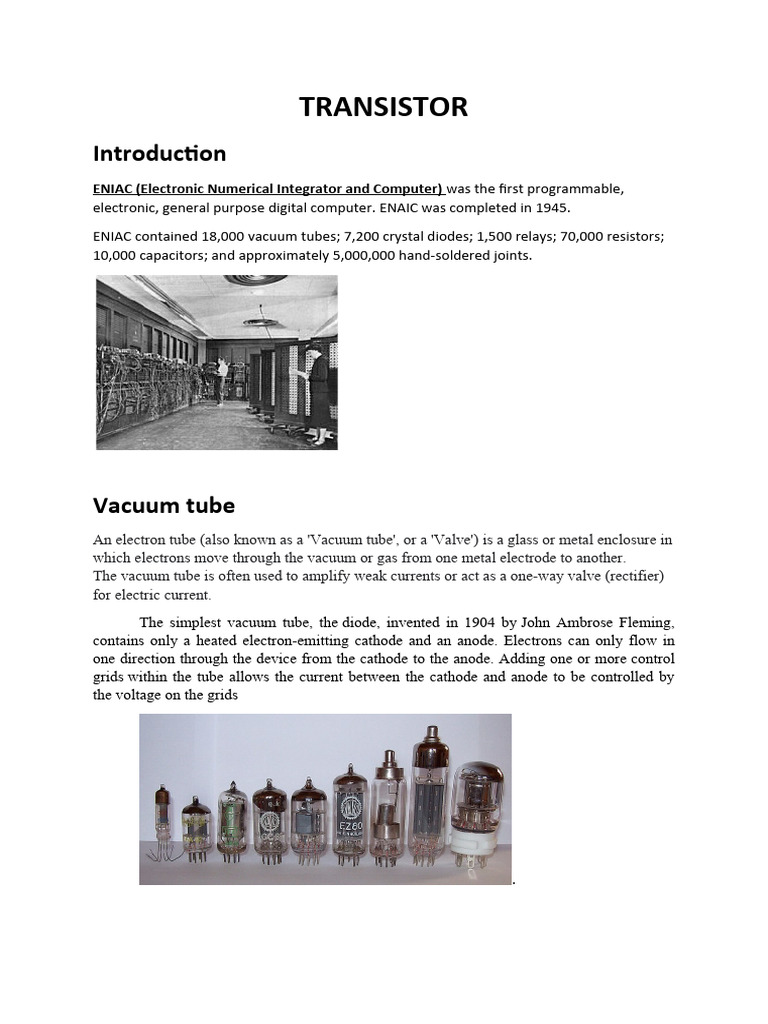 TRANSISTOR

Introduction

ENIAC (Electronic Numerical Integrator and Computer) was the first programmable, electronic, general purpose digital computer. ENAIC was completed in 1945.

ENIAC contained 18,000 vacuum tubes; 7,200 crystal diodes; 1,500 relays; 70,000 resistors; 10,000 capacitors; and approximately 5,000,000 hand-soldered joints.

Vacuum tube

An electron tube (also known as a 'Vacuum tube', or a 'Valve') is a glass or metal enclosure in which electrons move through the vacuum or gas from one metal electrode to another.
The vacuum tube is often used to amplify weak currents or act as a one-way valve (rectifier) for electric current.

The simplest vacuum tube, the diode, invented in 1904 by John Ambrose Fleming, contains only a heated electron-emitting cathode and an anode. Electrons can only flow in one direction through the device from the cathode to the anode. Adding one or more control grids within the tube allows the current between the cathode and anode to be controlled by the voltage on the grids

EZ80

.